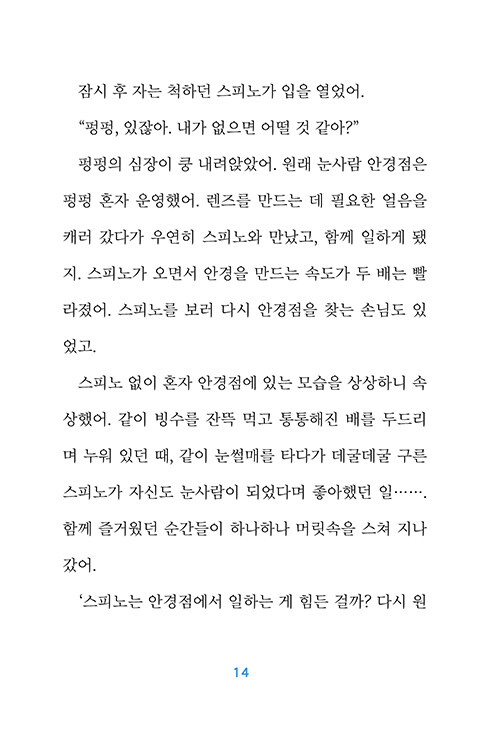 잠시 후 자는 척하던 스피노가 입을 열었어.

“펑펑, 있잖아. 내가 없으면 어떨 것 같아?”

펑펑의 심장이 쿵 내려앉았어. 원래 눈사람 안경점은 펑펑 혼자 운영했어. 렌즈를 만드는 데 필요한 얼음을 캐러 갔다가 우연히 스피노와 만났고, 함께 일하게 됐지. 스피노가 오면서 안경을 만드는 속도가 두 배는 빨라졌어. 스피노를 보러 다시 안경점을 찾는 손님도 있었고.

스피노 없이 혼자 안경점에 있는 모습을 상상하니 속상했어. 같이 빙수를 잔뜩 먹고 통통해진 배를 두드리며 누워 있던 때, 같이 눈썰매를 타다가 데굴데굴 구른 스피노가 자신도 눈사람이 되었다며 좋아했던 일……. 함께 즐거웠던 순간들이 하나하나 머릿속을 스쳐 지나갔어.

‘스피노는 안경점에서 일하는 게 힘든 걸까? 다시 원

14